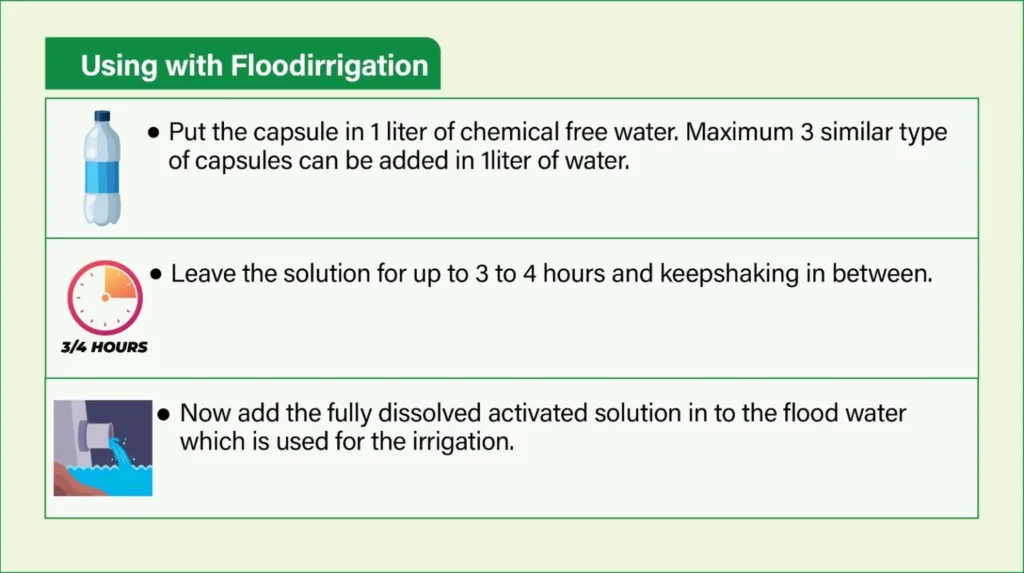 Using with Floodirrigation

• Put the capsule in 1 liter of chemical free water. Maximum 3 similar type of capsules can be added in 1liter of water.

3/4 HOURS

• Leave the solution for up to 3 to 4 hours and keepshaking in between.

• Now add the fully dissolved activated solution in to the flood water which is used for the irrigation.